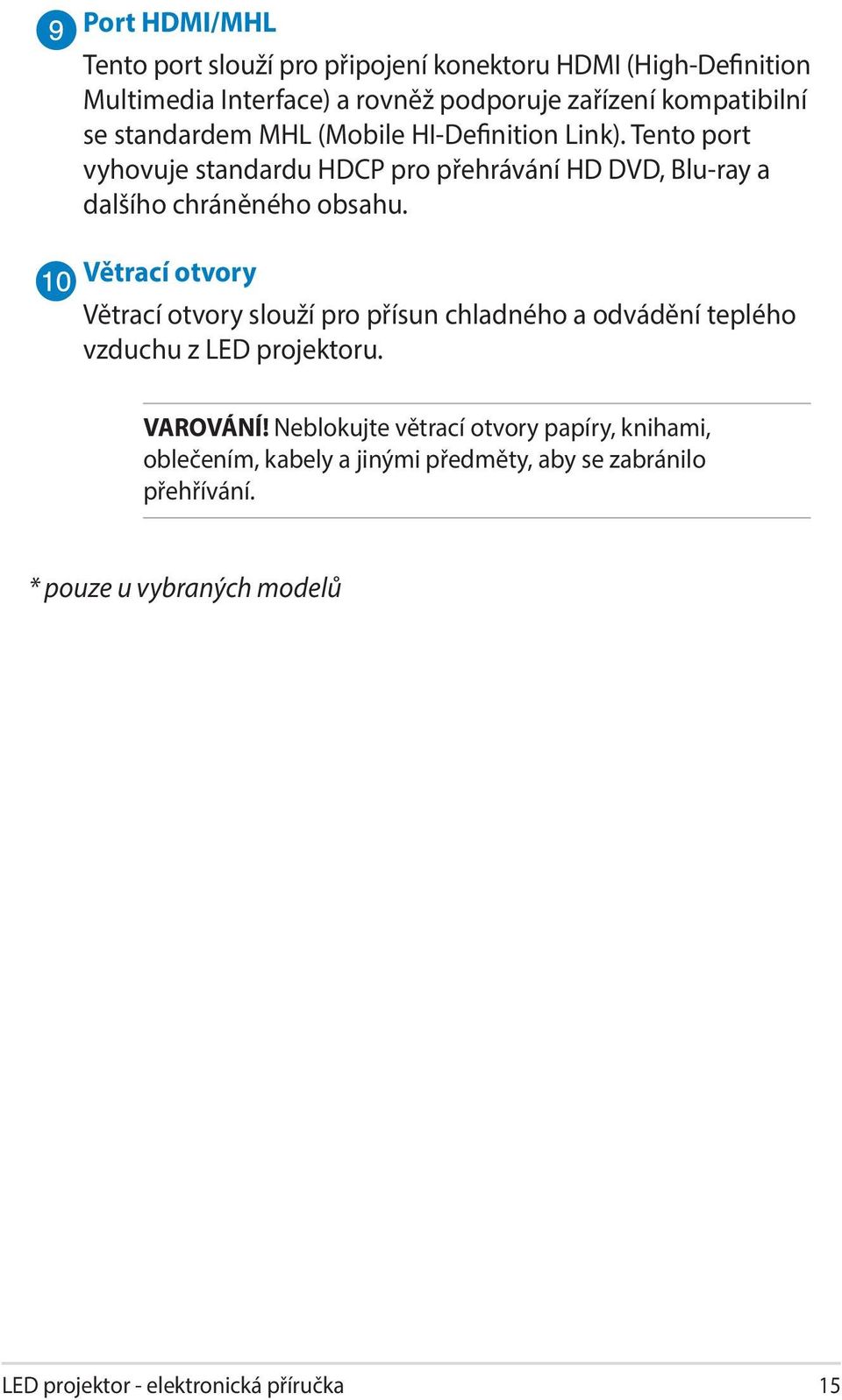 9 Port HDMI/MHL

Tento port slouží pro připojení konektoru HDMI (High-Definition Multimedia Interface) a rovněž podporuje zařízení kompatibilní se standardem MHL (Mobile HI-Definition Link). Tento port vyhovuje standardu HDCP pro přehrávání HD DVD, Blu-ray a dalšího chráněného obsahu.

10 Větrací otvory

Větrací otvory slouží pro přísun chladného a odvádění teplého vzduchu z LED projektoru.

VAROVÁNÍ! Neblokujte větrací otvory papíry, knihami, oblečením, kabely a jinými předměty, aby se zabránilo přehřívání.

* pouze u vybraných modelů

LED projektor - elektronická příručka 15